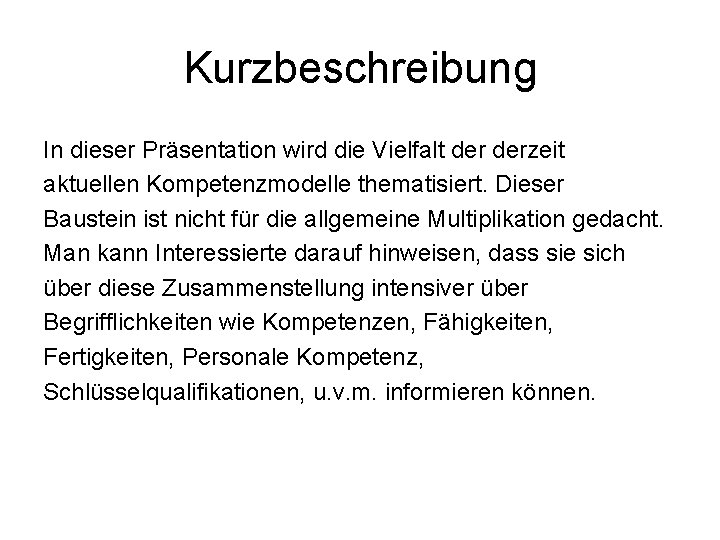 Kurzbeschreibung

In dieser Präsentation wird die Vielfalt der derzeit aktuellen Kompetenzmodelle thematisiert. Dieser Baustein ist nicht für die allgemeine Multiplikation gedacht. Man kann Interessierte darauf hinweisen, dass sie sich über diese Zusammenstellung intensiver über Begrifflichkeiten wie Kompetenzen, Fähigkeiten, Fertigkeiten, Personale Kompetenz, Schlüsselqualifikationen, u.v.m. informieren können.